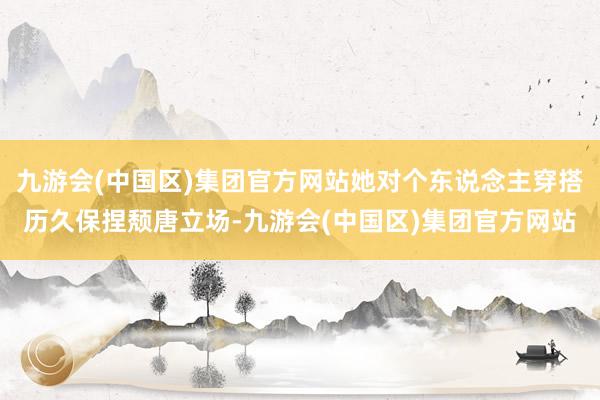 九游会(中国区)集团官方网站她对个东说念主穿搭历久保捏颓唐立场-九游会(中国区)集团官方网站